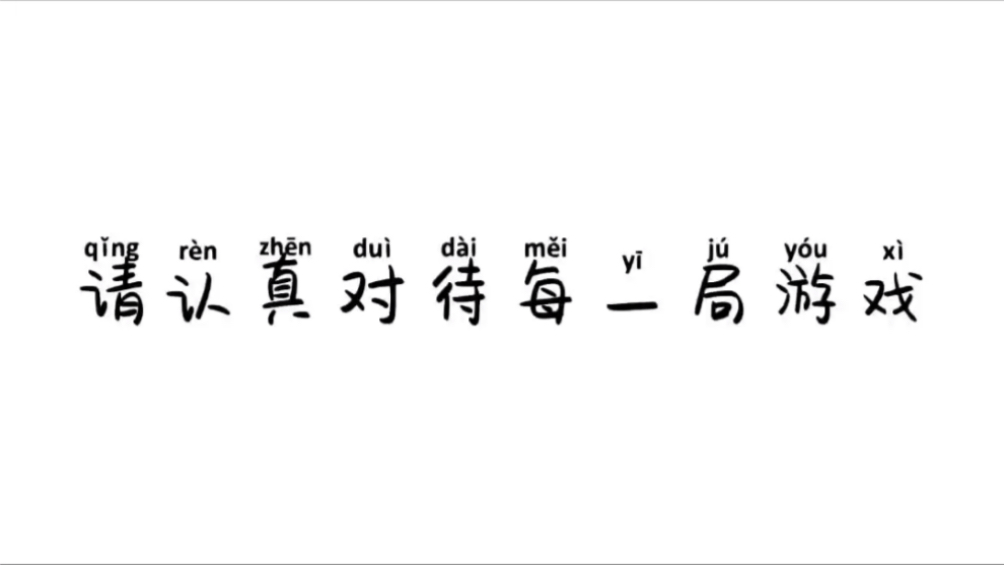 qǐng rèn zhēn duì dài měi yī jú yóu xì
请认真对待每一局游戏